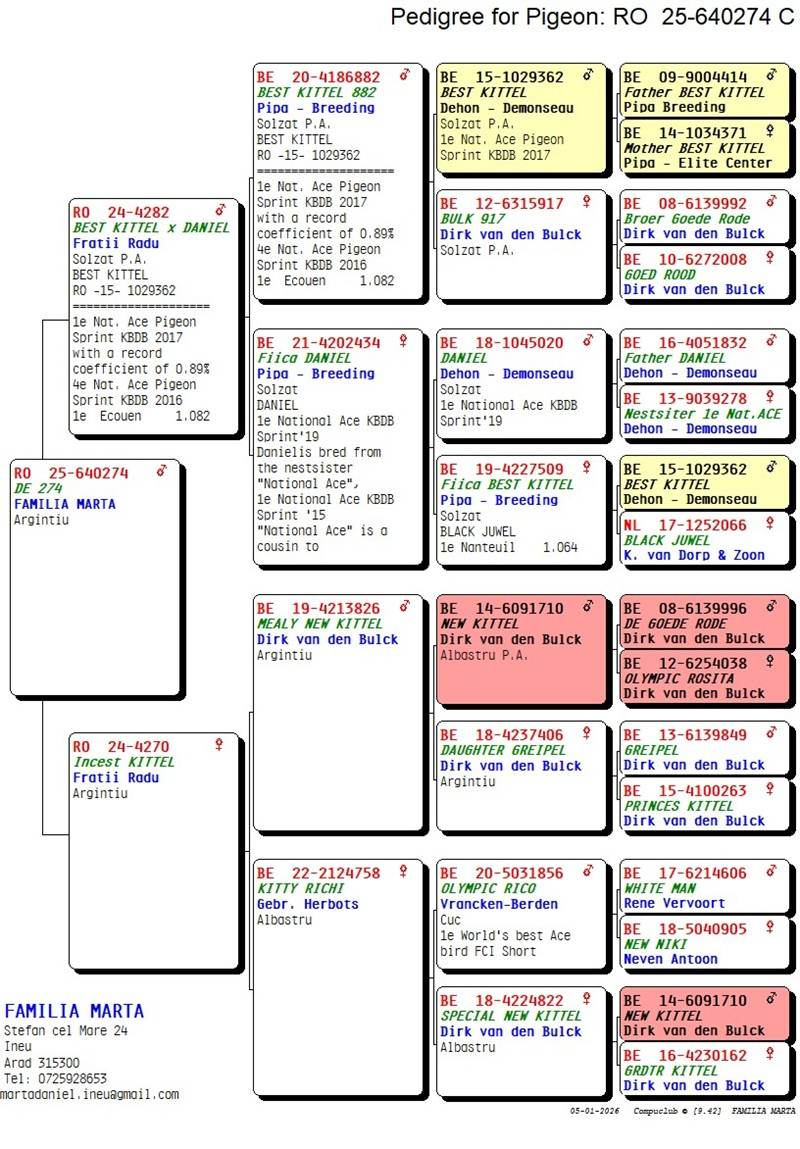 Pedigree for Pigeon: RO 25-640274 C

RO 25-640274 ♂
DE 274
FAMILIA MARTA
Argintiu

RO 24-4282 ♂
BEST KITTEL x DANIEL
Fratii Radu
Solzat P.A.
BEST KITTEL
RO -15- 1029362
====================
1e Nat. Ace Pigeon Sprint KBDB 2017 with a record coefficient of 0.89% 4e Nat. Ace Pigeon Sprint KBDB 2016 1e Ecouen 1.082

RO 24-4270 ♀
Incest KITTEL
Fratii Radu
Argintiu

BE 20-4186882 ♂
BEST KITTEL 882
Pipa - Breeding
Solzat P.A.
BEST KITTEL
RO -15- 1029362
====================
1e Nat. Ace Pigeon Sprint KBDB 2017 with a record coefficient of 0.89% 4e Nat. Ace Pigeon Sprint KBDB 2016 1e Ecouen 1.082

BE 21-4202434 ♀
Fiica DANIEL
Pipa - Breeding
Solzat
DANIEL
1e National Ace KBDB Sprint'19
Danielis bred from the nestsister "National Ace", 1e National Ace KBDB Sprint '15 "National Ace" is a cousin to

BE 19-4213826 ♂
MEALY NEW KITTEL
Dirk van den Bulck
Argintiu

BE 22-2124758 ♀
KITTY RICHI
Gebr. Herbots
Albastru

BE 15-1029362 ♂
BEST KITTEL
Dehon - Demonseau
Solzat P.A.
1e Nat. Ace Pigeon Sprint KBDB 2017

BE 12-6315917 ♀
BULK 917
Dirk van den Bulck
Solzat P.A.

BE 18-1045020 ♂
DANIEL
Dehon - Demonseau
Solzat
1e National Ace KBDB Sprint'19

BE 19-4227509 ♀
Fiica BEST KITTEL
Pipa - Breeding
Solzat
BLACK JUWEL
1e Nanteuil 1.064

BE 14-6091710 ♂
NEW KITTEL
Dirk van den Bulck
Albastru P.A.

BE 18-4237406 ♀
DAUGHTER GREIPEL
Dirk van den Bulck
Argintiu

BE 20-5031856 ♂
OLYMPIC RICO
Vrancken-Berden
Cuc
1e World's best Ace bird FCI Short

BE 18-4224822 ♀
SPECIAL NEW KITTEL
Dirk van den Bulck
Albastru

BE 09-9004414 ♂
Father BEST KITTEL
Pipa Breeding

BE 14-1034371 ♀
Mother BEST KITTEL
Pipa - Elite Center

BE 08-6139992 ♂
Broer Goede Rode
Dirk van den Bulck

BE 10-6272008 ♀
GOED ROOD
Dirk van den Bulck

BE 16-4051832 ♂
Father DANIEL
Dehon - Demonseau

BE 13-9039278 ♀
Nestsiter 1e Nat.ACE
Dehon - Demonseau

BE 15-1029362 ♂
BEST KITTEL
Dehon - Demonseau

NL 17-1252066 ♀
BLACK JUWEL
K. van Dorp & Zoon

BE 08-6139996 ♂
DE GOEDE RODE
Dirk van den Bulck

BE 12-6254038 ♀
OLYMPIC ROSITA
Dirk van den Bulck

BE 13-6139849 ♂
GREIPEL
Dirk van den Bulck

BE 15-4100263 ♀
PRINCES KITTEL
Dirk van den Bulck

BE 17-6214606 ♂
WHITE MAN
Rene Vervoort

BE 18-5040905 ♀
NEW NIKI
Neven Antoon

BE 14-6091710 ♂
NEW KITTEL
Dirk van den Bulck

BE 16-4230162 ♀
GRDTR KITTEL
Dirk van den Bulck

FAMILIA MARTA
Stefan cel Mare 24
Ineu
Arad 315300
Tel: 0725928653
martadaniel.ineu@gmail.com

05-01-2026 Compuclub © [9.42] FAMILIA MARTA